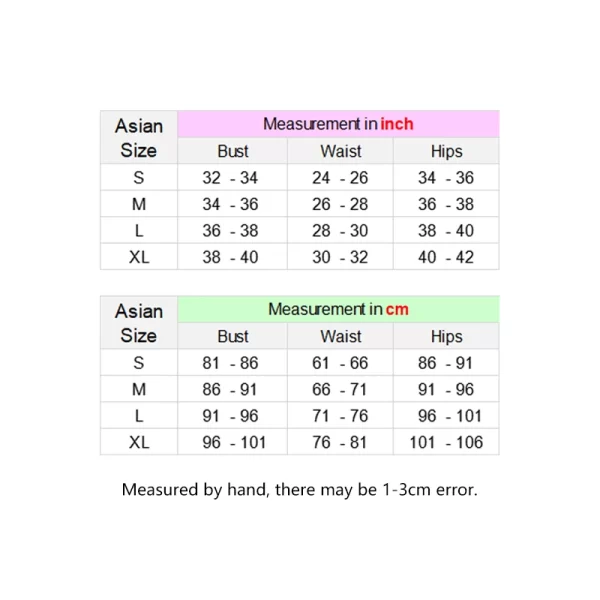 | Asian Size | Measurement in inch | | |
|---|---|---|---|
| | Bust | Waist | Hips |
| S | 32 - 34 | 24 - 26 | 34 - 36 |
| M | 34 - 36 | 26 - 28 | 36 - 38 |
| L | 36 - 38 | 28 - 30 | 38 - 40 |
| XL | 38 - 40 | 30 - 32 | 40 - 42 |

| Asian Size | Measurement in cm | | |
|---|---|---|---|
| | Bust | Waist | Hips |
| S | 81 - 86 | 61 - 66 | 86 - 91 |
| M | 86 - 91 | 66 - 71 | 91 - 96 |
| L | 91 - 96 | 71 - 76 | 96 - 101 |
| XL | 96 - 101 | 76 - 81 | 101 - 106 |

Measured by hand, there may be 1-3cm error.